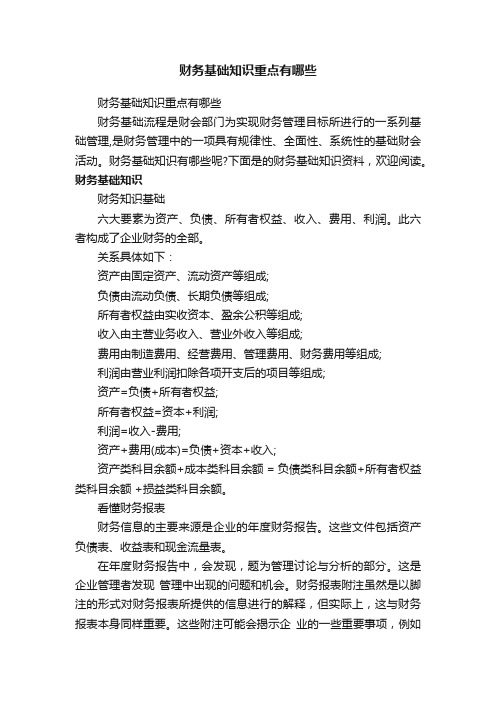 财务基础知识重点有哪些

财务基础知识重点有哪些

财务基础流程是财会部门为实现财务管理目标所进行的一系列基础管理,是财务管理中的一项具有规律性、全面性、系统性的基础财会活动。财务基础知识有哪些呢?下面是的财务基础知识资料，欢迎阅读。

财务基础知识

财务知识基础

六大要素为资产、负债、所有者权益、收入、费用、利润。此六者构成了企业财务的全部。

关系具体如下：

资产由固定资产、流动资产等组成;

负债由流动负债、长期负债等组成;

所有者权益由实收资本、盈余公积等组成;

收入由主营业务收入、营业外收入等组成;

费用由制造费用、经营费用、管理费用、财务费用等组成;

利润由营业利润扣除各项开支后的项目等组成;

资产=负债+所有者权益;

所有者权益=资本+利润;

利润=收入-费用;

资产+费用(成本)=负债+资本+收入;

资产类科目余额+成本类科目余额 = 负债类科目余额+所有者权益类科目余额 +损益类科目余额。

看懂财务报表

财务信息的主要来源是企业的年度财务报告。这些文件包括资产负债表、收益表和现金流量表。

在年度财务报告中，会发现，题为管理讨论与分析的部分。这是企业管理者发现 管理中出现的问题和机会。财务报表附注虽然是以脚注的形式对财务报表所提供的信息进行的解释，但实际上，这与财务报表本身同样重要。这些附注可能会揭示企 业的一些重要事项，例如